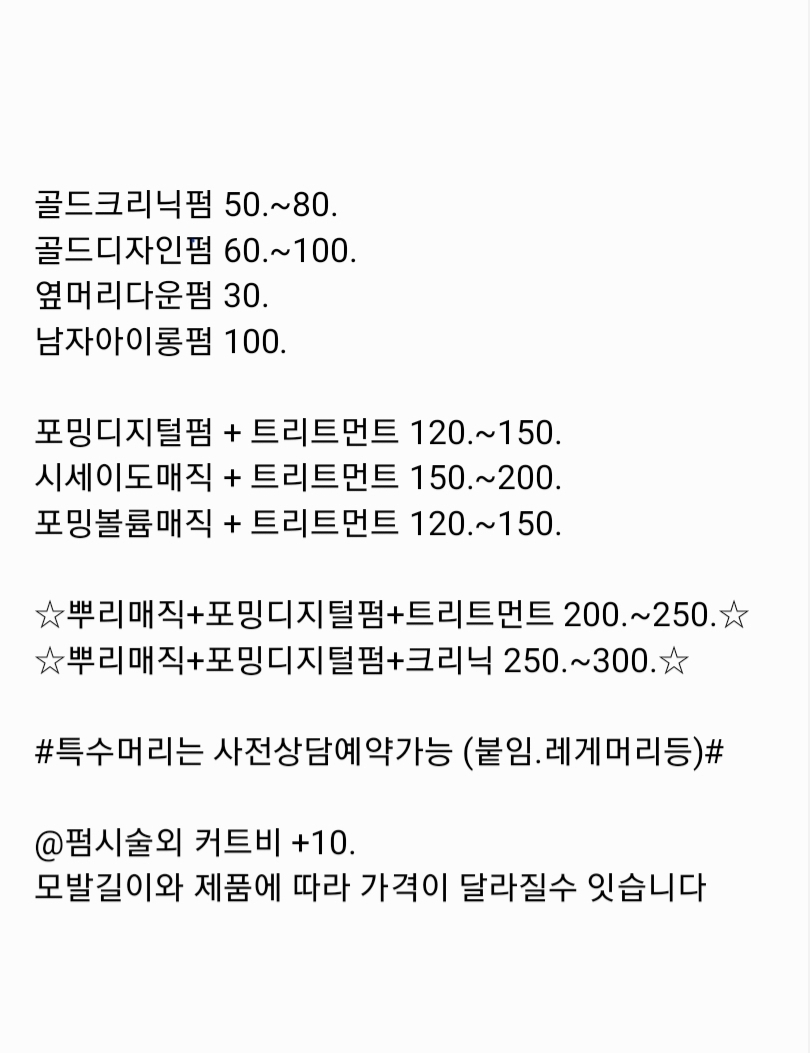 골드크리닉펌 50.~80.
골드디자인펌 60.~100.
옆머리다운펌 30.
남자아이롱펌 100.

포밍디지털펌 + 트리트먼트 120.~150.
시세이도매직 + 트리트먼트 150.~200.
포밍볼륨매직 + 트리트먼트 120.~150.

☆뿌리매직+포밍디지털펌+트리트먼트 200.~250.☆
☆뿌리매직+포밍디지털펌+크리닉 250.~300.☆

#특수머리는 사전상담예약가능 (붙임.레게머리등)#

@펌시술외 커트비 +10.
모발길이와 제품에 따라 가격이 달라질수 잇습니다